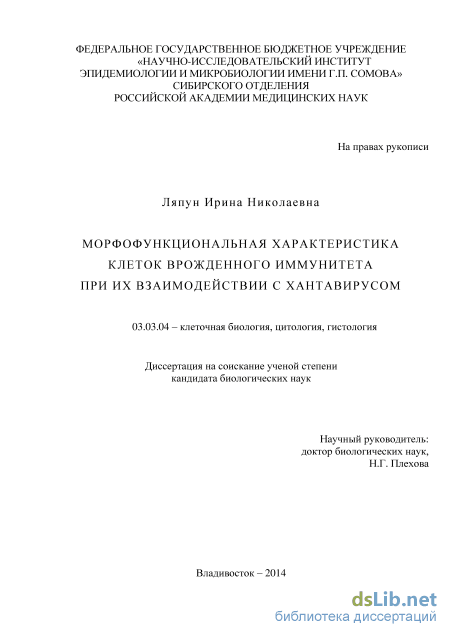 ФЕДЕРАЛЬНОЕ ГОСУДАРСТВЕННОЕ БЮДЖЕТНОЕ УЧРЕЖДЕНИЕ «НАУЧНО-ИССЛЕДОВАТЕЛЬСКИЙ ИНСТИТУТ ЭПИДЕМИОЛОГИИ И МИКРОБИОЛОГИИ ИМЕНИ Г.П. СОМОВА» СИБИРСКОГО ОТДЕЛЕНИЯ РОССИЙСКОЙ АКАДЕМИИ МЕДИЦИНСКИХ НАУК

На правах рукописи

Ляпун Ирина Николаевна

МОРФОФУНКЦИОНАЛЬНАЯ ХАРАКТЕРИСТИКА КЛЕТОК ВРОЖДЕННОГО ИММУНИТЕТА ПРИ ИХ ВЗАИМОДЕЙСТВИИ С ХАНТАВИРУСОМ

03.03.04 – клеточная биология, цитология, гистология

Диссертация на соискание ученой степени кандидата биологических наук

Научный руководитель: доктор биологических наук, Н.Г. Плехова

Владивосток – 2014

dsLib.net
библиотека диссертаций